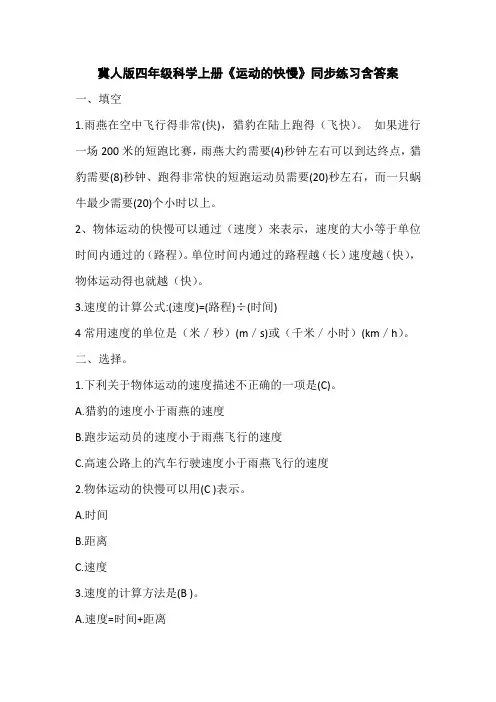 冀人版四年级科学上册《运动的快慢》同步练习含答案

一、填空

1.雨燕在空中飞行得非常(快)，猎豹在陆上跑得（飞快）。 如果进行一场 200 米的短跑比赛，雨燕大约需要(4)秒钟左右可以到达终点，猎豹需要(8)秒钟、跑得非常快的短跑运动员需要(20)秒左右，而一只蜗牛最少需要(20)个小时以上。

2、物体运动的快慢可以通过（速度）来表示，速度的大小等于单位时间内通过的（路程）。单位时间内通过的路程越（长）速度越（快），物体运动得也就越（快）。

3.速度的计算公式:(速度)=(路程)÷(时间)

4 常用速度的单位是（米／秒）(m／s)或（千米／小时）(km／h)。

二、选择。

1.下利关于物体运动的速度描述不正确的一项是(C)。

A.猎豹的速度小于雨燕的速度

B.跑步运动员的速度小于雨燕飞行的速度

C.高速公路上的汽车行驶速度小于雨燕飞行的速度

2.物体运动的快慢可以用(C )表示。

A.时间

B.距离

C.速度

3.速度的计算方法是(B )。

A.速度=时间+距离